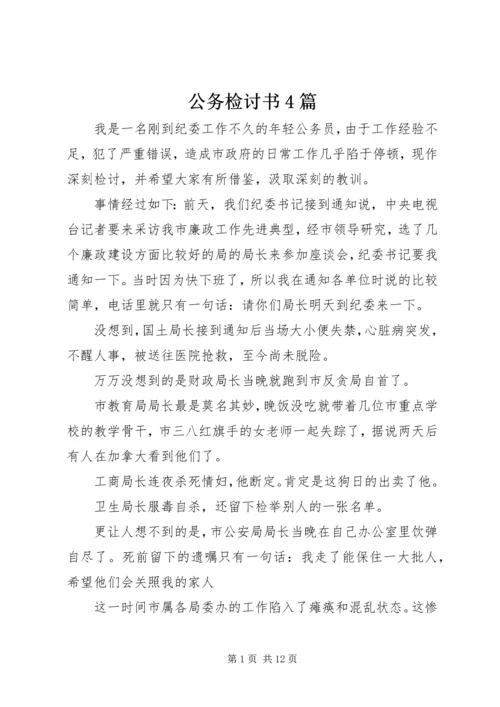 公务检讨书4篇

我是一名刚到纪委工作不久的年轻公务员，由于工作经验不足，犯了严重错误，造成市政府的日常工作几乎陷于停顿，现作深刻检讨，并希望大家有所借鉴，汲取深刻的教训。

事情经过如下：前天，我们纪委书记接到通知说，中央电视台记者要来采访我市廉政工作先进典型，经市领导研究，选了几个廉政建设方面比较好的局的局长来参加座谈会，纪委书记要我通知一下。当时因为快下班了，所以我在通知各单位时说的比较简单，电话里就只有一句话：请你们局长明天到纪委来一下。

没想到，国土局长接到通知后当场大小便失禁，心脏病突发，不醒人事，被送往医院抢救，至今尚未脱险。

万万没想到的是财政局长当晚就跑到市反贪局自首了。

市教育局局长最是莫名其妙，晚饭没吃就带着几位市重点学校的教学骨干，市三八红旗手的女老师一起失踪了，据说两天后有人在加拿大看到他们了。

工商局长连夜杀死情妇，他断定。肯定是这狗日的出卖了他。

卫生局长服毒自杀，还留下检举别人的一张名单。

更让人想不到的是，市公安局局长当晚在自己办公室里饮弹自尽了。死前留下的遗嘱只有一句话：我走了能保住一大批人，希望他们会关照我的家人

这一时间市属各局委办的工作陷入了瘫痪和混乱状态。这惨

第1页 共12页